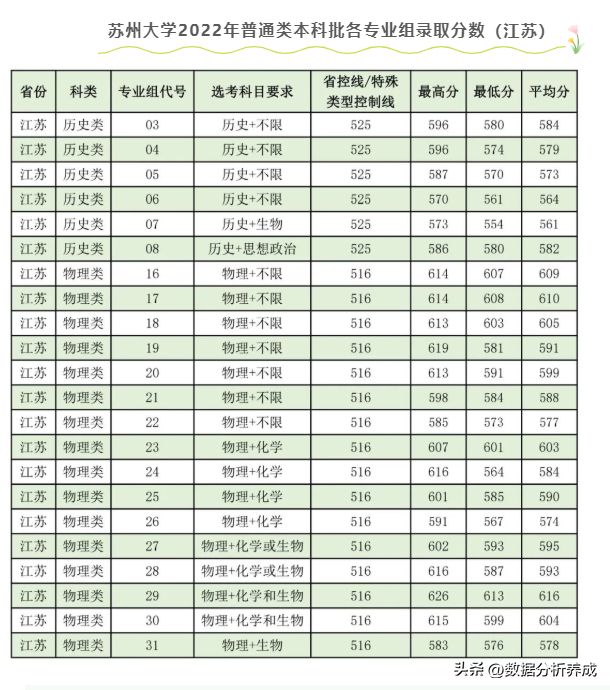 苏州大学2022年普通类本科批各专业组录取分数（江苏）

| 省份 | 科类 | 专业组代号 | 选考科目要求 | 省控线/特殊类型控制线 | 最高分 | 最低分 | 平均分 |
|---|---|---|---|---|---|---|---|
| 江苏 | 历史类 | 03 | 历史+不限 | 525 | 596 | 580 | 584 |
| 江苏 | 历史类 | 04 | 历史+不限 | 525 | 596 | 574 | 579 |
| 江苏 | 历史类 | 05 | 历史+不限 | 525 | 587 | 570 | 573 |
| 江苏 | 历史类 | 06 | 历史+不限 | 525 | 570 | 561 | 564 |
| 江苏 | 历史类 | 07 | 历史+生物 | 525 | 573 | 554 | 561 |
| 江苏 | 历史类 | 08 | 历史+思想政治 | 525 | 586 | 580 | 582 |
| 江苏 | 物理类 | 16 | 物理+不限 | 516 | 614 | 607 | 609 |
| 江苏 | 物理类 | 17 | 物理+不限 | 516 | 614 | 608 | 610 |
| 江苏 | 物理类 | 18 | 物理+不限 | 516 | 613 | 603 | 605 |
| 江苏 | 物理类 | 19 | 物理+不限 | 516 | 619 | 581 | 591 |
| 江苏 | 物理类 | 20 | 物理+不限 | 516 | 613 | 591 | 599 |
| 江苏 | 物理类 | 21 | 物理+不限 | 516 | 598 | 584 | 588 |
| 江苏 | 物理类 | 22 | 物理+不限 | 516 | 585 | 573 | 577 |
| 江苏 | 物理类 | 23 | 物理+化学 | 516 | 607 | 601 | 603 |
| 江苏 | 物理类 | 24 | 物理+化学 | 516 | 616 | 564 | 584 |
| 江苏 | 物理类 | 25 | 物理+化学 | 516 | 601 | 585 | 590 |
| 江苏 | 物理类 | 26 | 物理+化学 | 516 | 591 | 567 | 574 |
| 江苏 | 物理类 | 27 | 物理+化学或生物 | 516 | 602 | 593 | 595 |
| 江苏 | 物理类 | 28 | 物理+化学或生物 | 516 | 616 | 587 | 593 |
| 江苏 | 物理类 | 29 | 物理+化学和生物 | 516 | 626 | 613 | 616 |
| 江苏 | 物理类 | 30 | 物理+化学和生物 | 516 | 615 | 599 | 604 |
| 江苏 | 物理类 | 31 | 物理+生物 | 516 | 583 | 576 | 578 |

头条 @数据分析养成